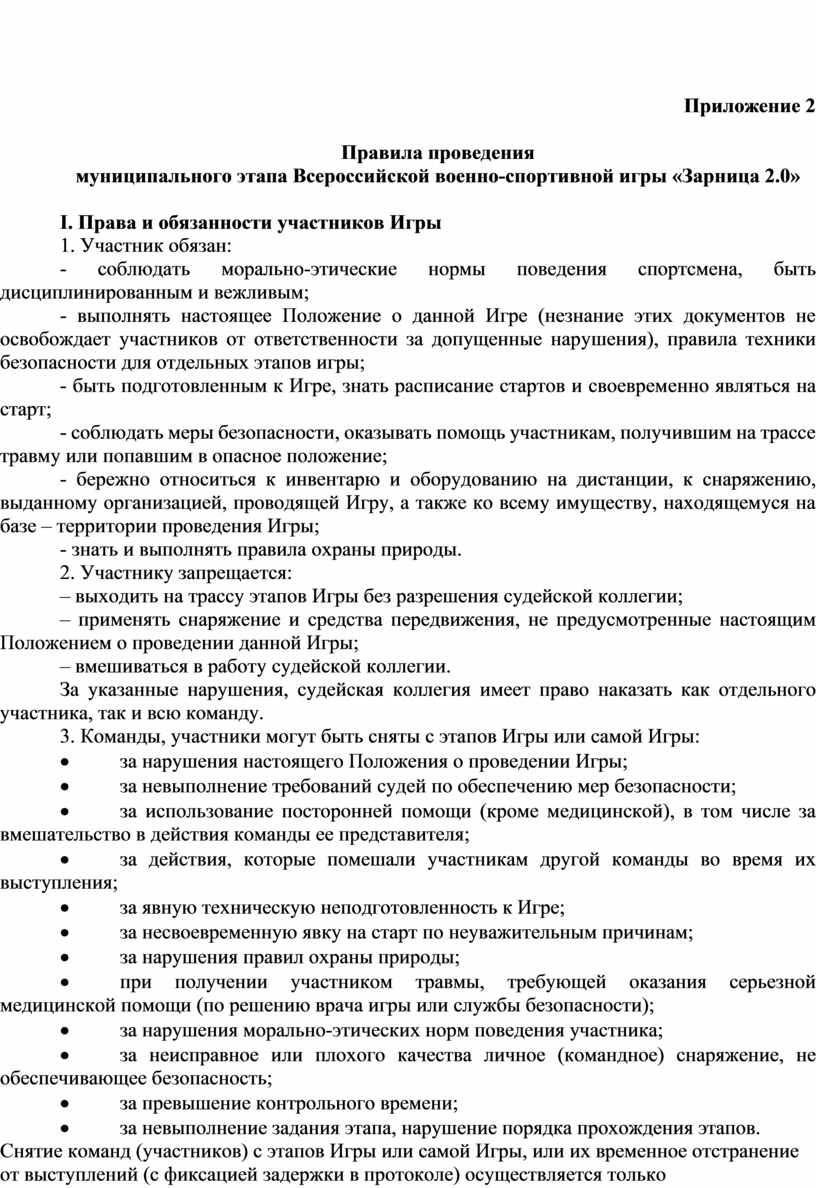 Приложение 2

Правила проведения
муниципального этапа Всероссийской военно-спортивной игры «Зарница 2.0»

I. Права и обязанности участников Игры

1. Участник обязан:

- соблюдать морально-этические нормы поведения спортсмена, быть дисциплинированным и вежливым;

- выполнять настоящее Положение о данной Игре (незнание этих документов не освобождает участников от ответственности за допущенные нарушения), правила техники безопасности для отдельных этапов игры;

- быть подготовленным к Игре, знать расписание стартов и своевременно являться на старт;

- соблюдать меры безопасности, оказывать помощь участникам, получившим на трассе травму или попавшим в опасное положение;

- бережно относиться к инвентарю и оборудованию на дистанции, к снаряжению, выданному организацией, проводящей Игру, а также ко всему имуществу, находящемуся на базе – территории проведения Игры;

- знать и выполнять правила охраны природы.

2. Участнику запрещается:

– выходить на трассу этапов Игры без разрешения судейской коллегии;

– применять снаряжение и средства передвижения, не предусмотренные настоящим Положением о проведении данной Игры;

– вмешиваться в работу судейской коллегии.

За указанные нарушения, судейская коллегия имеет право наказать как отдельного участника, так и всю команду.

3. Команды, участники могут быть сняты с этапов Игры или самой Игры:

• за нарушения настоящего Положения о проведении Игры;

• за невыполнение требований судей по обеспечению мер безопасности;

• за использование посторонней помощи (кроме медицинской), в том числе за вмешательство в действия команды ее представителя;

• за действия, которые помешали участникам другой команды во время их выступления;

• за явную техническую неподготовленность к Игре;

• за несвоевременную явку на старт по неуважительным причинам;

• за нарушения правил охраны природы;

• при получении участником травмы, требующей оказания серьезной медицинской помощи (по решению врача игры или службы безопасности);

• за нарушения морально-этических норм поведения участника;

• за неисправное или плохого качества личное (командное) снаряжение, не обеспечивающее безопасность;

• за превышение контрольного времени;

• за невыполнение задания этапа, нарушение порядка прохождения этапов.

Снятие команд (участников) с этапов Игры или самой Игры, или их временное отстранение от выступлений (с фиксацией задержки в протоколе) осуществляется только